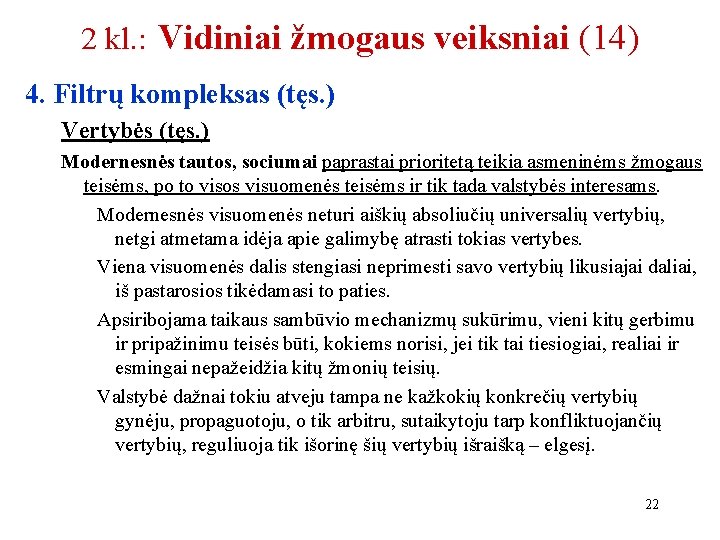 2 kl.: Vidiniai žmogaus veiksniai (14)

4. Filtrų kompleksas (tęs.)

Vertybės (tęs.)

Modernesnės tautos, sociumai paprastai prioritetą teikia asmeninėms žmogaus teisėms, po to visos visuomenės teisėms ir tik tada valstybės interesams.

Modernesnės visuomenės neturi aiškių absoliučių universalių vertybių, netgi atmetama idėja apie galimybę atrasti tokias vertybes.

Viena visuomenės dalis stengiasi neprimesti savo vertybių likusiajai daliai, iš pastarosios tikėdamasi to paties.

Apsiribojama taikaus sambūvio mechanizmų sukūrimu, vieni kitų gerbimu ir pripažinimu teisės būti, kokiems norisi, jei tik tai tiesiogiai, realiai ir esmingai nepažeidžia kitų žmonių teisių.

Valstybė dažnai tokiu atveju tampa ne kažkokių konkrečių vertybių gynėju, propaguotoju, o tik arbitru, sutaikytoju tarp konfliktuojančių vertybių, reguliuoja tik išorinę šių vertybių išraišką – elgesį.

22